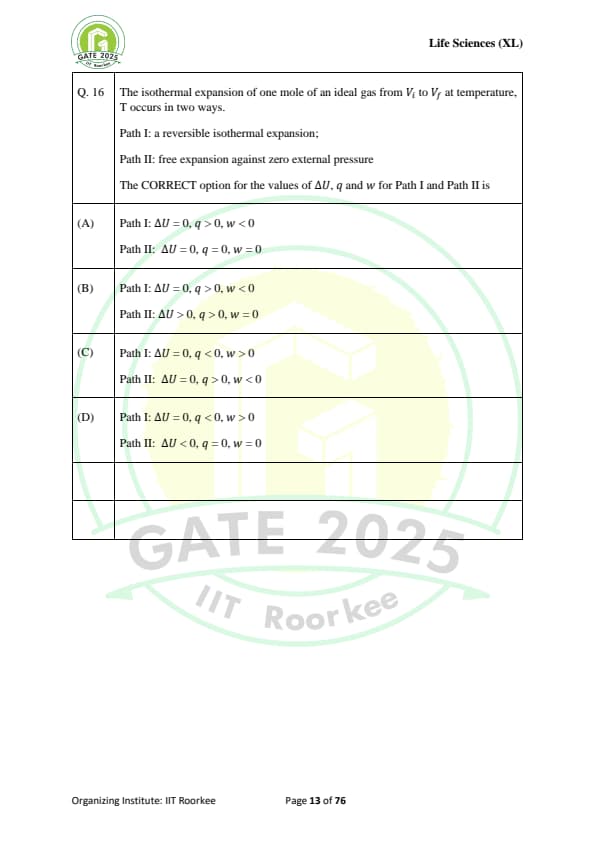 GATE 2025 IIT Roorkee

Life Sciences (XL)

| Q. 16 | The isothermal expansion of one mole of an ideal gas from $V_i$ to $V_f$ at temperature, T occurs in two ways. Path I: a reversible isothermal expansion; Path II: free expansion against zero external pressure The CORRECT option for the values of $\Delta U$, $q$ and $w$ for Path I and Path II is |
|---|---|
| (A) | Path I: $\Delta U = 0, q > 0, w < 0$ Path II: $\Delta U = 0, q = 0, w = 0$ |
| (B) | Path I: $\Delta U = 0, q > 0, w < 0$ Path II: $\Delta U > 0, q > 0, w = 0$ |
| (C) | Path I: $\Delta U = 0, q < 0, w > 0$ Path II: $\Delta U = 0, q > 0, w < 0$ |
| (D) | Path I: $\Delta U = 0, q < 0, w > 0$ Path II: $\Delta U < 0, q = 0, w = 0$ |
| | |
| | |

GATE 2025 IIT Roorkee

Organizing Institute: IIT Roorkee

Page 13 of 76